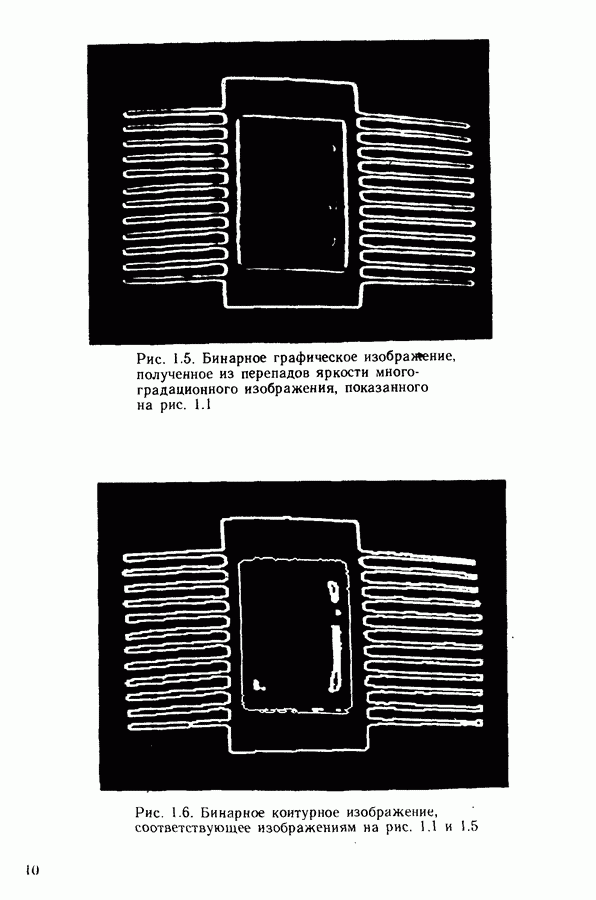 Рис. 1.5. Бинарное графическое изображение, полученное из перепадов яркости многоградационного изображения, показанного на рис. 1.1

Рис. 1.6. Бинарное контурное изображение, соответствующее изображениям на рис. 1.1 и 1.5

10